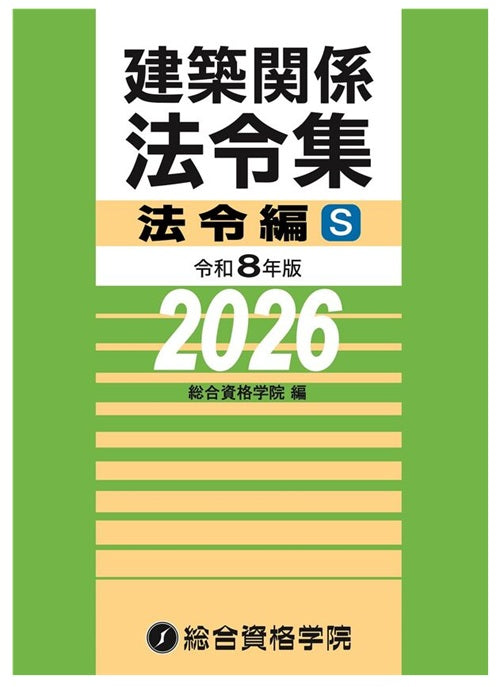 建築関係
法令集

法令編 S

令和8年版

2026

総合資格学院 編

総合資格学院